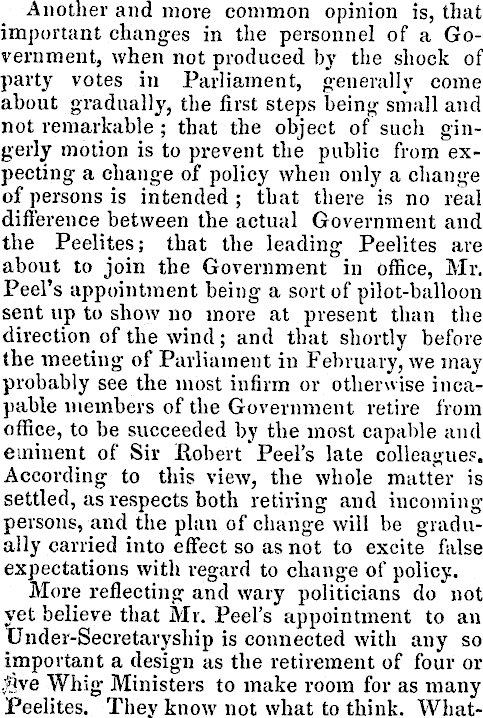 Another and more common opinion is, that important changes in the personnel of a Government, when not produced by the shock of party votes in Parliament, generally come about gradually, the first steps being small and not remarkable; that the object of such gingerly motion is to prevent the public from expecting a change of policy when only a change of persons is intended; that there is no real difference between the actual Government and the Peelites; that the leading Peelites are about to join the Government in office, Mr. Peel's appointment being a sort of pilot-balloon sent up to show no more at present than the direction of the wind; and that shortly before the meeting of Parliament in February, we may probably see the most infirm or otherwise incapable members of the Government retire from office, to be succeeded by the most capable and eminent of Sir Robert Peel's late colleagues. According to this view, the whole matter is settled, as respects both retiring and incoming persons, and the plan of change will be gradually carried into effect so as not to excite false expectations with regard to change of policy.

More reflecting and wary politicians do not yet believe that Mr. Peel's appointment to an Under-Secretaryship is connected with any so important a design as the retirement of four or five Whig Ministers to make room for as many Peelites. They know not what to think. What-